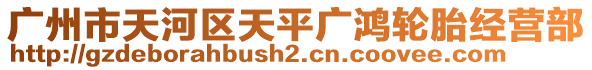 广州市天河区天平广鸿轮胎经营部
http://gzdeborahbush2.cn.coovee.com